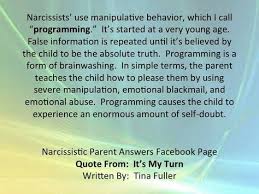 Narcissists' use manipulative behavior, which I call "programming." It's started at a very young age. False information is repeated until it's believed by the child to be the absolute truth. Programming is a form of brainwashing. In simple terms, the parent teaches the child how to please them by using severe manipulation, emotional blackmail, and emotional abuse. Programming causes the child to experience an enormous amount of self-doubt.

Narcissistic Parent Answers Facebook Page
Quote From: It's My Turn
Written By: Tina Fuller